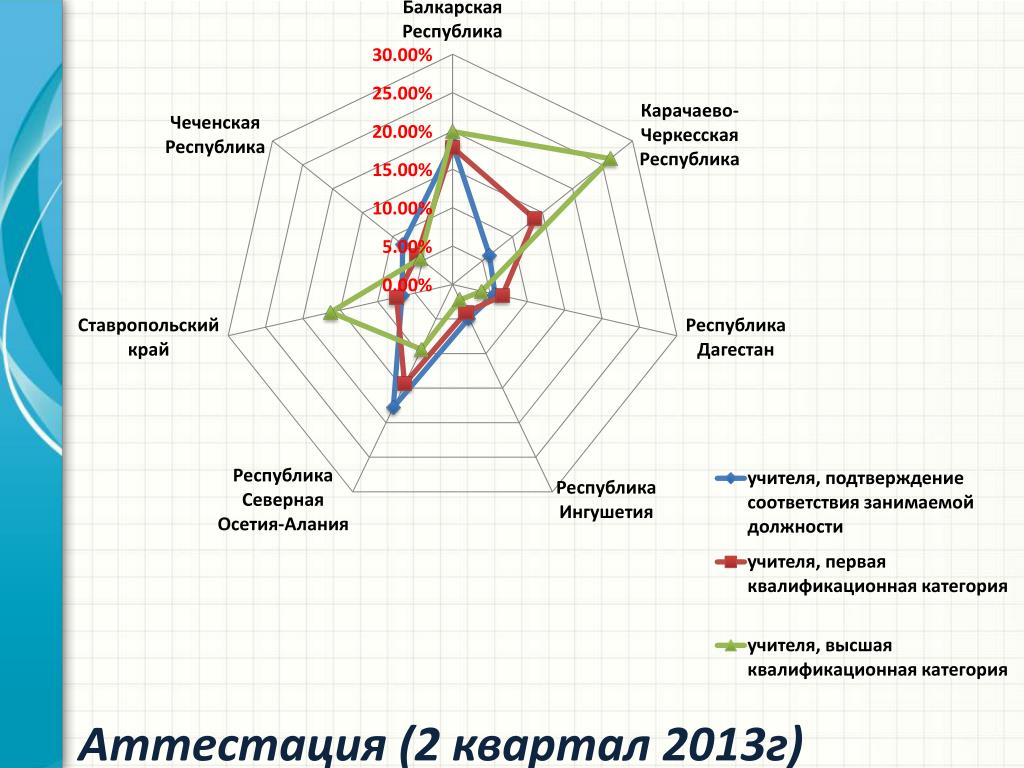 Балкарская Республика

30.00%
25.00%
20.00%
15.00%
10.00%
5.00%
0.00%

Карачаево-Черкесская Республика

Республика Дагестан

Республика Ингушетия

Республика Северная Осетия-Алания

Ставропольский край

Чеченская Республика

учителя, подтверждение соответствия занимаемой должности

учителя, первая квалификационная категория

учителя, высшая квалификационная категория

Аттестация (2 квартал 2013г)